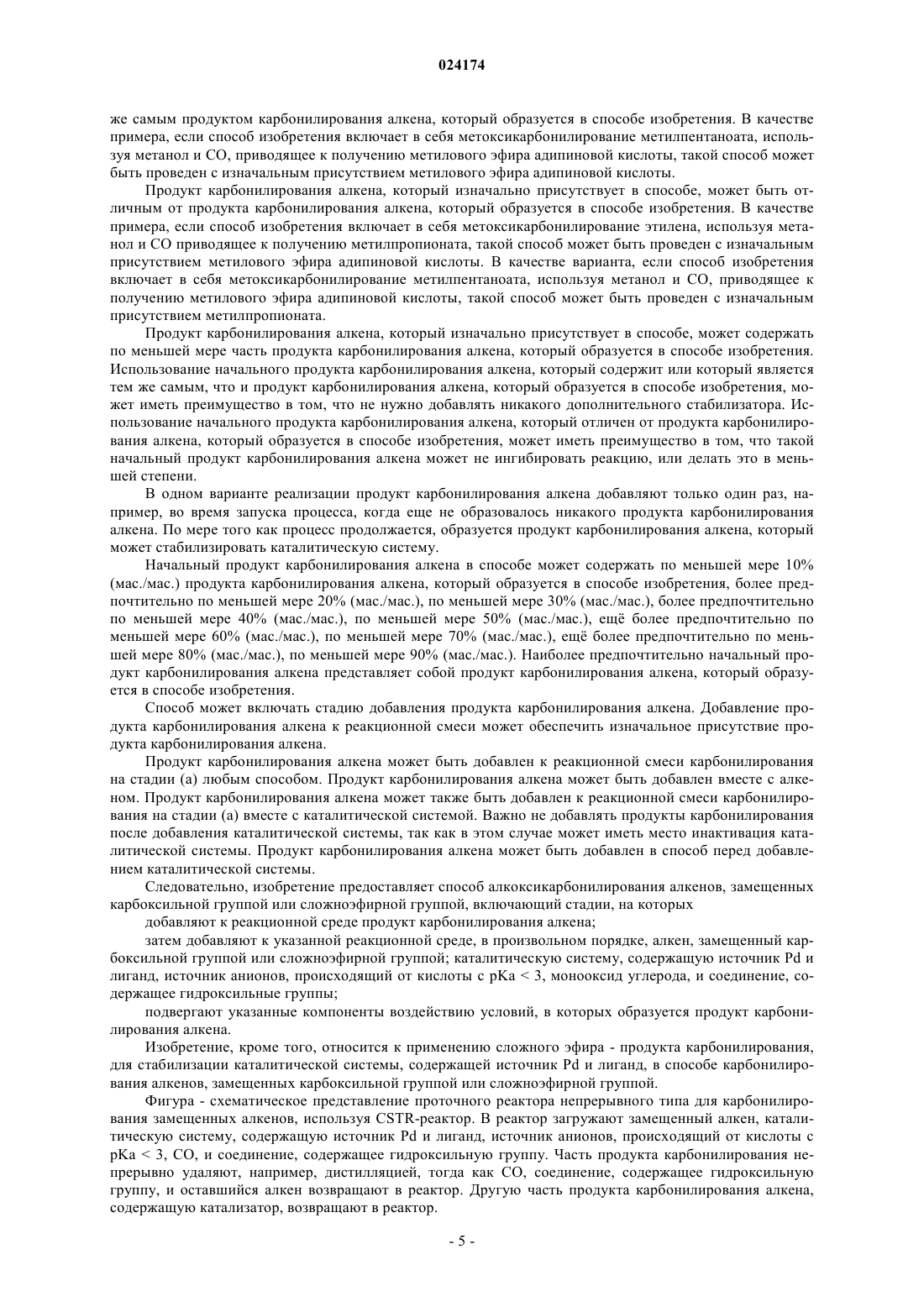 024174

же самым продуктом карбонилирования алкена, который образуется в способе изобретения. В качестве примера, если способ изобретения включает в себя метоксикарбонилирование метилпентаноата, используя метанол и CO, приводящее к получению метилового эфира адипиновой кислоты, такой способ может быть проведен с изначальным присутствием метилового эфира адипиновой кислоты.

Продукт карбонилирования алкена, который изначально присутствует в способе, может быть отличным от продукта карбонилирования алкена, который образуется в способе изобретения. В качестве примера, если способ изобретения включает в себя метоксикарбонилирование этилена, используя метанол и CO приводящее к получению метилпропионата, такой способ может быть проведен с изначальным присутствием метилового эфира адипиновой кислоты. В качестве варианта, если способ изобретения включает в себя метоксикарбонилирование метилпентаноата, используя метанол и CO, приводящее к получению метилового эфира адипиновой кислоты, такой способ может быть проведен с изначальным присутствием метилпропионата.

Продукт карбонилирования алкена, который изначально присутствует в способе, может содержать по меньшей мере часть продукта карбонилирования алкена, который образуется в способе изобретения. Использование начального продукта карбонилирования алкена, который содержит или который является тем же самым, что и продукт карбонилирования алкена, который образуется в способе изобретения, может иметь преимущество в том, что не нужно добавлять никакого дополнительного стабилизатора. Использование начального продукта карбонилирования алкена, который отличен от продукта карбонилирования алкена, который образуется в способе изобретения, может иметь преимущество в том, что такой начальный продукт карбонилирования алкена может не ингибировать реакцию, или делать это в меньшей степени.

В одном варианте реализации продукт карбонилирования алкена добавляют только один раз, например, во время запуска процесса, когда еще не образовалось никакого продукта карбонилирования алкена. По мере того как процесс продолжается, образуется продукт карбонилирования алкена, который может стабилизировать каталитическую систему.

Начальный продукт карбонилирования алкена в способе может содержать по меньшей мере 10% (мас./мас.) продукта карбонилирования алкена, который образуется в способе изобретения, более предпочтительно по меньшей мере 20% (мас./мас.), по меньшей мере 30% (мас./мас.), более предпочтительно по меньшей мере 40% (мас./мас.), по меньшей мере 50% (мас./мас.), ещё более предпочтительно по меньшей мере 60% (мас./мас.), по меньшей мере 70% (мас./мас.), ещё более предпочтительно по меньшей мере 80% (мас./мас.), по меньшей мере 90% (мас./мас.). Наиболее предпочтительно начальный продукт карбонилирования алкена представляет собой продукт карбонилирования алкена, который образуется в способе изобретения.

Способ может включать стадию добавления продукта карбонилирования алкена. Добавление продукта карбонилирования алкена к реакционной смеси может обеспечить изначальное присутствие продукта карбонилирования алкена.

Продукт карбонилирования алкена может быть добавлен к реакционной смеси карбонилирования на стадии (а) любым способом. Продукт карбонилирования алкена может быть добавлен вместе с алкеном. Продукт карбонилирования алкена может также быть добавлен к реакционной смеси карбонилирования на стадии (а) вместе с каталитической системой. Важно не добавлять продукты карбонилирования после добавления каталитической системы, так как в этом случае может иметь место инактивация каталитической системы. Продукт карбонилирования алкена может быть добавлен в способ перед добавлением каталитической системы.

Следовательно, изобретение предоставляет способ алкоксикарбонилирования алкенов, замещенных карбоксильной группой или сложноэфирной группой, включающий стадии, на которых

добавляют к реакционной среде продукт карбонилирования алкена;

затем добавляют к указанной реакционной среде, в произвольном порядке, алкен, замещенный карбоксильной группой или сложноэфирной группой; каталитическую систему, содержащую источник Pd и лиганд, источник анионов, происходящий от кислоты с pKa < 3, монооксид углерода, и соединение, содержащее гидроксильные группы;

подвергают указанные компоненты воздействию условий, в которых образуется продукт карбонилирования алкена.

Изобретение, кроме того, относится к применению сложного эфира - продукта карбонилирования, для стабилизации каталитической системы, содержащей источник Pd и лиганд, в способе карбонилирования алкенов, замещенных карбоксильной группой или сложноэфирной группой.

Фигура - схематическое представление проточного реактора непрерывного типа для карбонилирования замещенных алкенов, используя CSTR-реактор. В реактор загружают замещенный алкен, каталитическую систему, содержащую источник Pd и лиганд, источник анионов, происходящий от кислоты с pKa < 3, CO, и соединение, содержащее гидроксильную группу. Часть продукта карбонилирования непрерывно удаляют, например, дистилляцией, тогда как CO, соединение, содержащее гидроксильную группу, и оставшийся алкен возвращают в реактор. Другую часть продукта карбонилирования алкена, содержащую катализатор, возвращают в реактор.

- 5 -